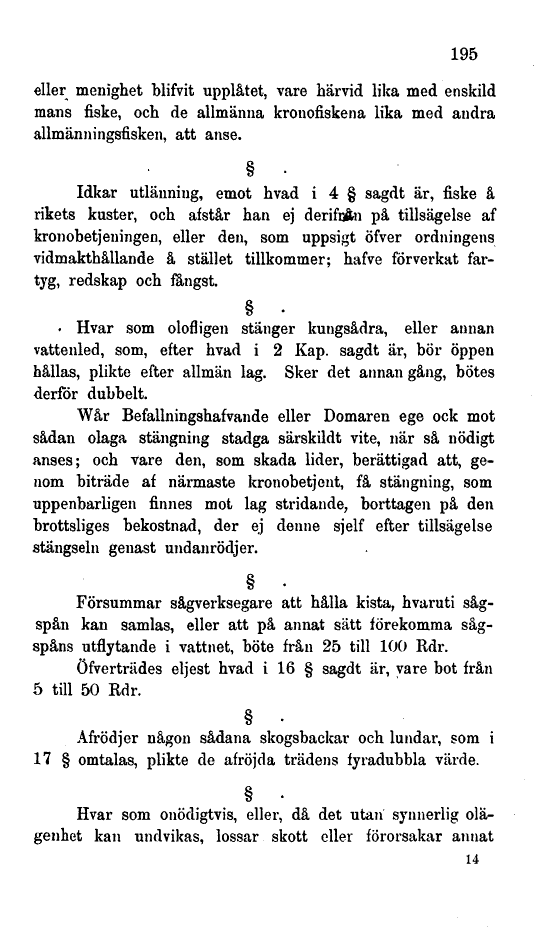 195

eller menighet blifvit upplåtet, vare härvid lika med enskild mans fiske, och de allmänna kronofiskena lika med andra allmänningsfisken, att anse.

§ .

Idkar utlänning, emot hvad i 4 § sagdt är, fiske å rikets kuster, och afstår han ej derifrån på tillsägelse af kronobetjeningen, eller den, som uppsigt öfver ordningens vidmakthållande å stället tillkommer; hafve förverkat fartyg, redskap och fångst.

§ .

Hvar som olofligen stänger kungsådra, eller annan vattenled, som, efter hvad i 2 Kap. sagdt är, bör öppen hållas, plikte efter allmän lag. Sker det annan gång, bötes derför dubbelt.

Wår Befallningshafvande eller Domaren ege ock mot sådan olaga stängning stadga särskildt vite, när så nödigt anses; och vare den, som skada lider, berättigad att, genom biträde af närmaste kronobetjent, få stängning, som uppenbarligen finnes mot lag stridande, borttagen på den brottsliges bekostnad, der ej denne sjelf efter tillsägelse stängseln genast undanrödjer.

§ .

Försummar sågverksegare att hålla kista, hvaruti sågspån kan samlas, eller att på annat sätt förekomma sågspåns utflytande i vattnet, böte från 25 till 100 Rdr.

Öfverträdes eljest hvad i 16 § sagdt är, vare bot från 5 till 50 Rdr.

§ .

Afrödjer någon sådana skogsbackar och lundar, som i 17 § omtalas, plikte de afröjda trädens fyradubbla värde.

§ .

Hvar som onödigtvis, eller, då det utan synnerlig olägenhet kan undvikas, lossar skott eller förorsakar annat

14